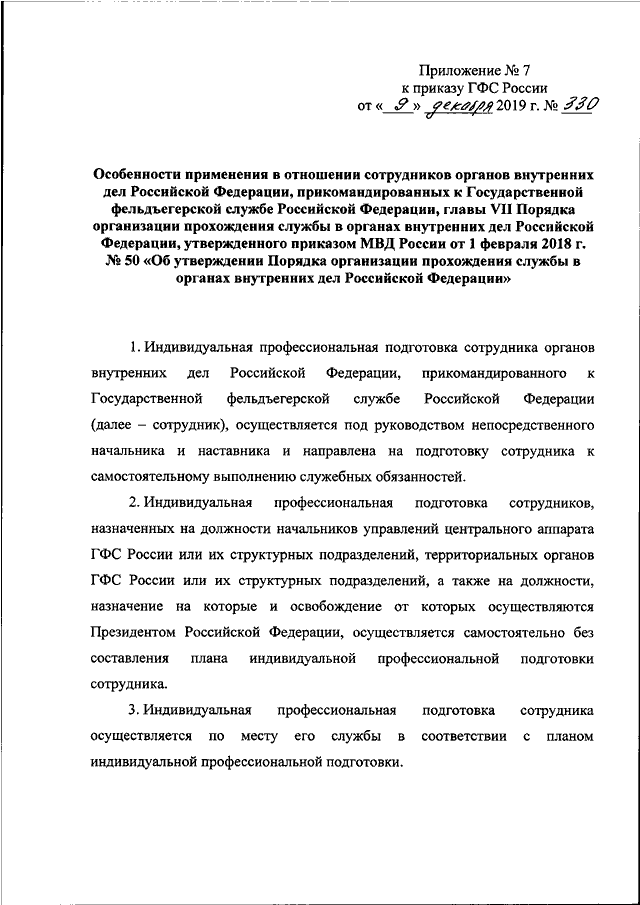 Приложение № 7
к приказу ГФС России
от « 9 » декабря 2019 г. № 330

Особенности применения в отношении сотрудников органов внутренних дел Российской Федерации, прикомандированных к Государственной фельдъегерской службе Российской Федерации, главы VII Порядка организации прохождения службы в органах внутренних дел Российской Федерации, утвержденного приказом МВД России от 1 февраля 2018 г. № 50 «Об утверждении Порядка организации прохождения службы в органах внутренних дел Российской Федерации»

1. Индивидуальная профессиональная подготовка сотрудника органов внутренних дел Российской Федерации, прикомандированного к Государственной фельдъегерской службе Российской Федерации (далее – сотрудник), осуществляется под руководством непосредственного начальника и наставника и направлена на подготовку сотрудника к самостоятельному выполнению служебных обязанностей.

2. Индивидуальная профессиональная подготовка сотрудников, назначенных на должности начальников управлений центрального аппарата ГФС России или их структурных подразделений, территориальных органов ГФС России или их структурных подразделений, а также на должности, назначение на которые и освобождение от которых осуществляются Президентом Российской Федерации, осуществляется самостоятельно без составления плана индивидуальной профессиональной подготовки сотрудника.

3. Индивидуальная профессиональная подготовка сотрудника осуществляется по месту его службы в соответствии с планом индивидуальной профессиональной подготовки.